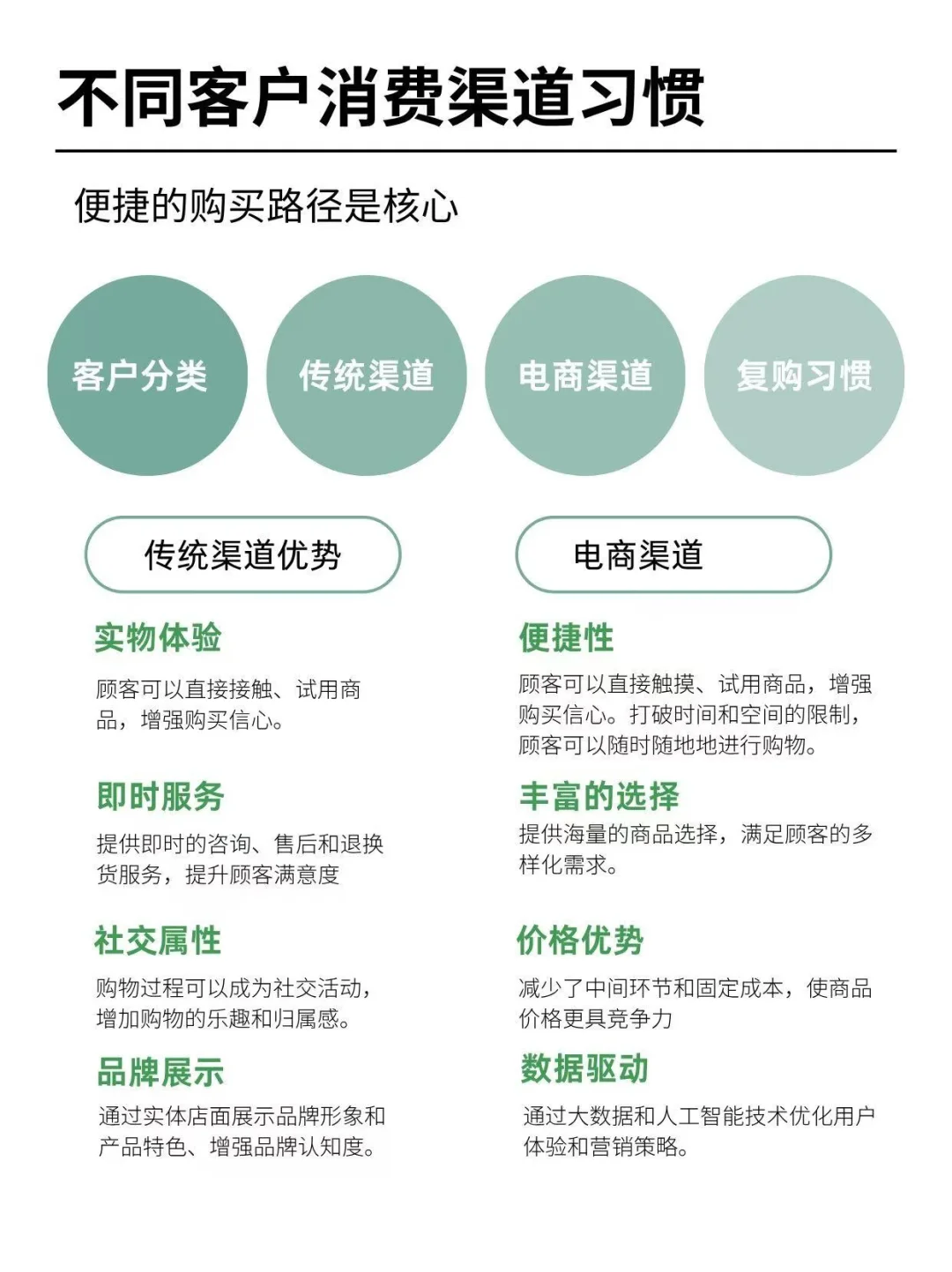 不同客户消费渠道习惯

便捷的购买路径是核心

客户分类

传统渠道

电商渠道

复购习惯

传统渠道优势

实物体验

顾客可以直接接触、试用商品，增强购买信心。

即时服务

提供即时的咨询、售后和退换货服务，提升顾客满意度

社交属性

购物过程可以成为社交活动，增加购物的乐趣和归属感。

品牌展示

通过实体店面展示品牌形象和产品特色、增强品牌认知度。

电商渠道

便捷性

顾客可以直接触摸、试用商品，增强购买信心。打破时间和空间的限制，顾客可以随时随地地进行购物。

丰富的选择

提供海量的商品选择，满足顾客的多样化需求。

价格优势

减少了中间环节和固定成本，使商品价格更具竞争力

数据驱动

通过大数据和人工智能技术优化用户体验和营销策略。